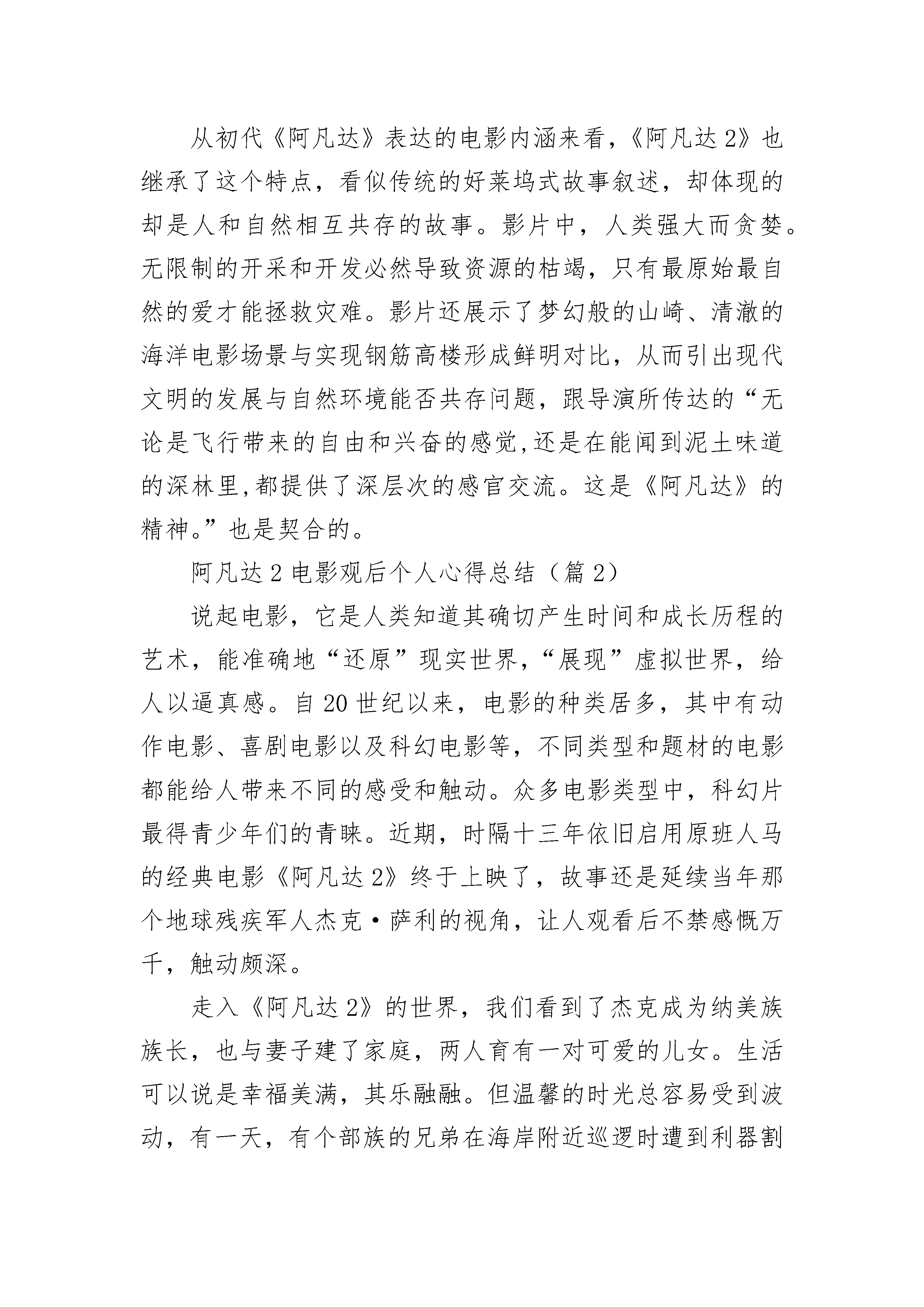 从初代《阿凡达》表达的电影内涵来看，《阿凡达2》也继承了这个特点，看似传统的好莱坞式故事叙述，却体现的却是人和自然相互共存的故事。影片中，人类强大而贪婪。无限制的开采和开发必然导致资源的枯竭，只有最原始最自然的爱才能拯救灾难。影片还展示了梦幻般的山崎、清澈的海洋电影场景与实现钢筋高楼形成鲜明对比，从而引出现代文明的发展与自然环境能否共存问题，跟导演所传达的“无论是飞行带来的自由和兴奋的感觉,还是在能闻到泥土味道的深林里,都提供了深层次的感官交流。这是《阿凡达》的精神。”也是契合的。

阿凡达2电影观后个人心得总结（篇2）

说起电影，它是人类知道其确切产生时间和成长历程的艺术，能准确地“还原”现实世界，“展现”虚拟世界，给人以逼真感。自20世纪以来，电影的种类居多，其中有动作电影、喜剧电影以及科幻电影等，不同类型和题材的电影都能给人带来不同的感受和触动。众多电影类型中，科幻片最得青少年们的青睐。近期，时隔十三年依旧启用原班人马的经典电影《阿凡达2》终于上映了，故事还是延续当年那个地球残疾军人杰克·萨利的视角，让人观看后不禁感慨万千，触动颇深。

走入《阿凡达2》的世界，我们看到了杰克成为纳美族族长，也与妻子建了家庭，两人育有一对可爱的儿女。生活可以说是幸福美满，其乐融融。但温馨的时光总容易受到波动，有一天，有个部族的兄弟在海岸附近巡逻时遭到利器割